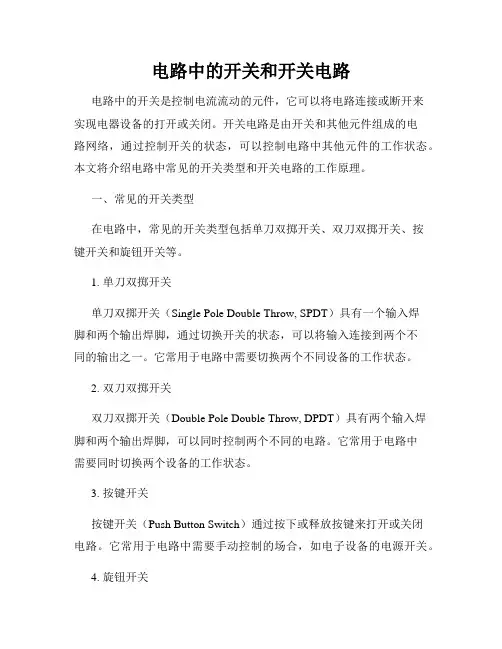 电路中的开关和开关电路

电路中的开关是控制电流流动的元件，它可以将电路连接或断开来实现电器设备的打开或关闭。开关电路是由开关和其他元件组成的电路网络，通过控制开关的状态，可以控制电路中其他元件的工作状态。本文将介绍电路中常见的开关类型和开关电路的工作原理。

一、常见的开关类型

在电路中，常见的开关类型包括单刀双掷开关、双刀双掷开关、按键开关和旋钮开关等。

1. 单刀双掷开关

单刀双掷开关（Single Pole Double Throw, SPDT）具有一个输入焊脚和两个输出焊脚，通过切换开关的状态，可以将输入连接到两个不同的输出之一。它常用于电路中需要切换两个不同设备的工作状态。

2. 双刀双掷开关

双刀双掷开关（Double Pole Double Throw, DPDT）具有两个输入焊脚和两个输出焊脚，可以同时控制两个不同的电路。它常用于电路中需要同时切换两个设备的工作状态。

3. 按键开关

按键开关（Push Button Switch）通过按下或释放按键来打开或关闭电路。它常用于电路中需要手动控制的场合，如电子设备的电源开关。

4. 旋钮开关